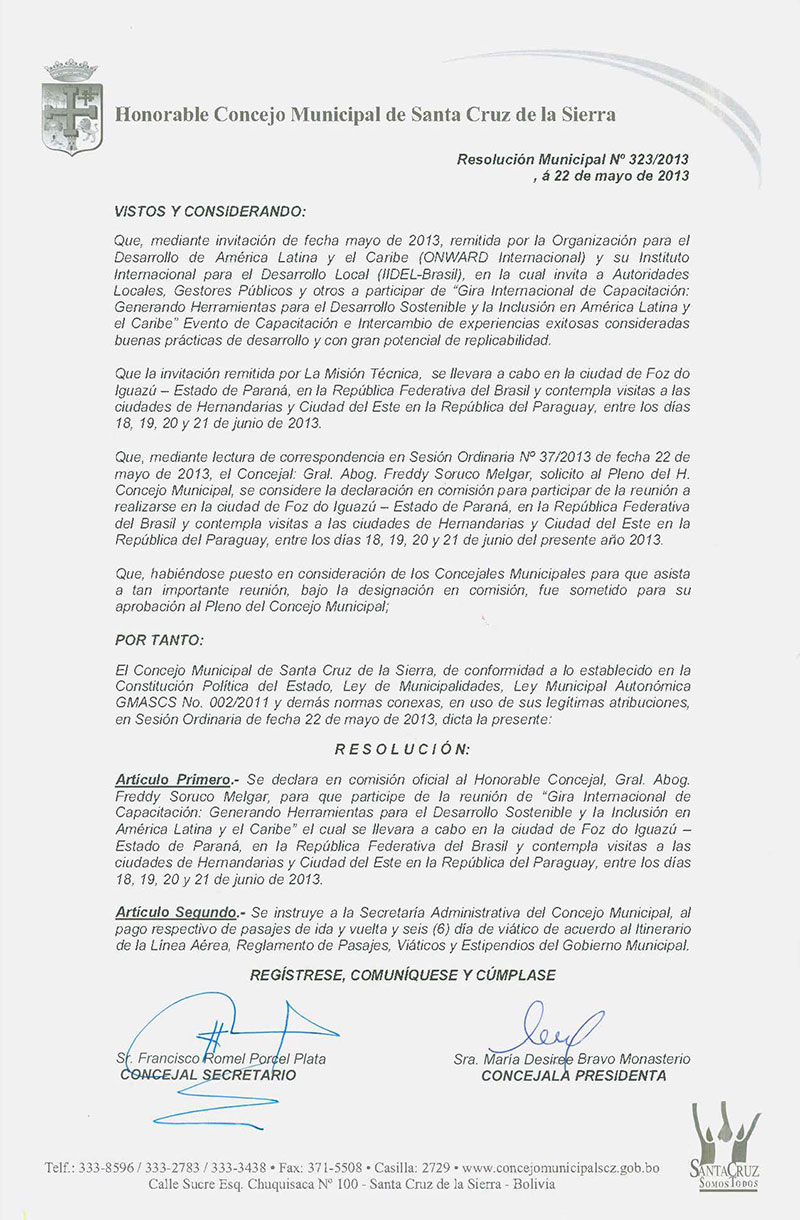 Honorable Concejo Municipal de Santa Cruz de la Sierra

Resolución Municipal Nº 323/2013
, á 22 de mayo de 2013

VISTOS Y CONSIDERANDO:

Que, mediante invitación de fecha mayo de 2013, remitida por la Organización para el Desarrollo de América Latina y el Caribe (ONWARD Internacional) y su Instituto Internacional para el Desarrollo Local (IIDEL-Brasil), en la cual invita a Autoridades Locales, Gestores Públicos y otros a participar de "Gira Internacional de Capacitación: Generando Herramientas para el Desarrollo Sostenible y la Inclusión en América Latina y el Caribe" Evento de Capacitación e Intercambio de experiencias exitosas consideradas buenas prácticas de desarrollo y con gran potencial de replicabilidad.

Que la invitación remitida por La Misión Técnica, se llevara a cabo en la ciudad de Foz do Iguazú – Estado de Paraná, en la República Federativa del Brasil y contempla visitas a las ciudades de Hernandarias y Ciudad del Este en la República del Paraguay, entre los días 18, 19, 20 y 21 de junio de 2013.

Que, mediante lectura de correspondencia en Sesión Ordinaria Nº 37/2013 de fecha 22 de mayo de 2013, el Concejal: Gral. Abog. Freddy Soruco Melgar, solicito al Pleno del H. Concejo Municipal, se considere la declaración en comisión para participar de la reunión a realizarse en la ciudad de Foz do Iguazú – Estado de Paraná, en la República Federativa del Brasil y contempla visitas a las ciudades de Hernandarias y Ciudad del Este en la República del Paraguay, entre los días 18, 19, 20 y 21 de junio del presente año 2013.

Que, habiéndose puesto en consideración de los Concejales Municipales para que asista a tan importante reunión, bajo la designación en comisión, fue sometido para su aprobación al Pleno del Concejo Municipal;

POR TANTO:

El Concejo Municipal de Santa Cruz de la Sierra, de conformidad a lo establecido en la Constitución Política del Estado, Ley de Municipalidades, Ley Municipal Autonómica GMASCS No. 002/2011 y demás normas conexas, en uso de sus legítimas atribuciones, en Sesión Ordinaria de fecha 22 de mayo de 2013, dicta la presente:

RESOLUCIÓN:

Artículo Primero.- Se declara en comisión oficial al Honorable Concejal, Gral. Abog. Freddy Soruco Melgar, para que participe de la reunión de "Gira Internacional de Capacitación: Generando Herramientas para el Desarrollo Sostenible y la Inclusión en América Latina y el Caribe" el cual se llevara a cabo en la ciudad de Foz do Iguazú – Estado de Paraná, en la República Federativa del Brasil y contempla visitas a las ciudades de Hernandarias y Ciudad del Este en la República del Paraguay, entre los días 18, 19, 20 y 21 de junio de 2013.

Artículo Segundo.- Se instruye a la Secretaría Administrativa del Concejo Municipal, al pago respectivo de pasajes de ida y vuelta y seis (6) día de viático de acuerdo al Itinerario de la Línea Aérea, Reglamento de Pasajes, Viáticos y Estipendios del Gobierno Municipal.

REGÍSTRESE, COMUNÍQUESE Y CÚMPLASE

Sr. Francisco Romel Porcel Plata
CONCEJAL SECRETARIO

Sra. María Desiree Bravo Monasterio
CONCEJALA PRESIDENTA

Telf.: 333-8596 / 333-2783 / 333-3438 • Fax: 371-5508 • Casilla: 2729 • www.concejomunicipalscz.gob.bo
Calle Sucre Esq. Chuquisaca Nº 100 - Santa Cruz de la Sierra - Bolivia

SANTA CRUZ
SOMOS TODOS